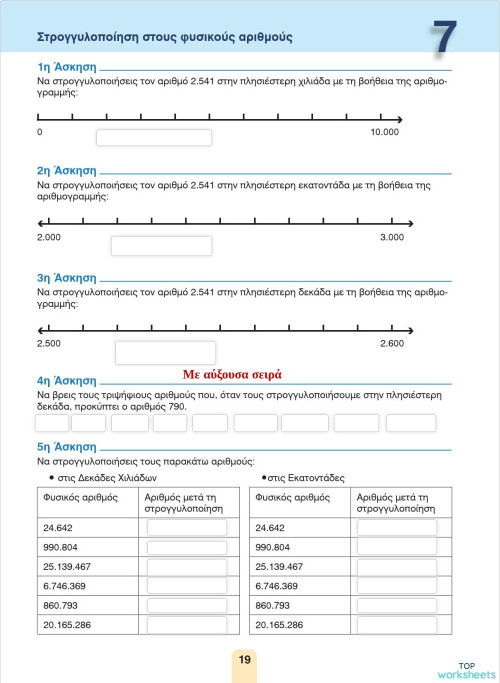 Στρογγυλοποίηση στους φυσικούς αριθμούς

7

1η Άσκηση

Να στρογγυλοποιήσεις τον αριθμό 2.541 στην πλησιέστερη χιλιάδα με τη βοήθεια της αριθμογραμμής:

0

10.000

2η Άσκηση

Να στρογγυλοποιήσεις τον αριθμό 2.541 στην πλησιέστερη εκατοντάδα με τη βοήθεια της αριθμογραμμής:

2.000

3.000

3η Άσκηση

Να στρογγυλοποιήσεις τον αριθμό 2.541 στην πλησιέστερη δεκάδα με τη βοήθεια της αριθμογραμμής:

2.500

2.600

Με αύξουσα σειρά

4η Άσκηση

Να βρεις τους τριψήφιους αριθμούς που, όταν τους στρογγυλοποιήσουμε στην πλησιέστερη δεκάδα, προκύπτει ο αριθμός 790.

5η Άσκηση

Να στρογγυλοποιήσεις τους παρακάτω αριθμούς:

• στις Δεκάδες Χιλιάδων

| Φυσικός αριθμός | Αριθμός μετά τη στρογγυλοποίηση |
|---|---|
| 24.642 | |
| 990.804 | |
| 25.139.467 | |
| 6.746.369 | |
| 860.793 | |
| 20.165.286 | |

•στις Εκατοντάδες

| Φυσικός αριθμός | Αριθμός μετά τη στρογγυλοποίηση |
|---|---|
| 24.642 | |
| 990.804 | |
| 25.139.467 | |
| 6.746.369 | |
| 860.793 | |
| 20.165.286 | |

19

TOP worksheets